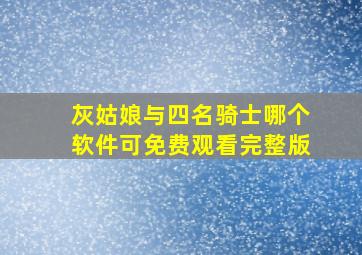 灰姑娘与四名骑士哪个软件可免费观看完整版